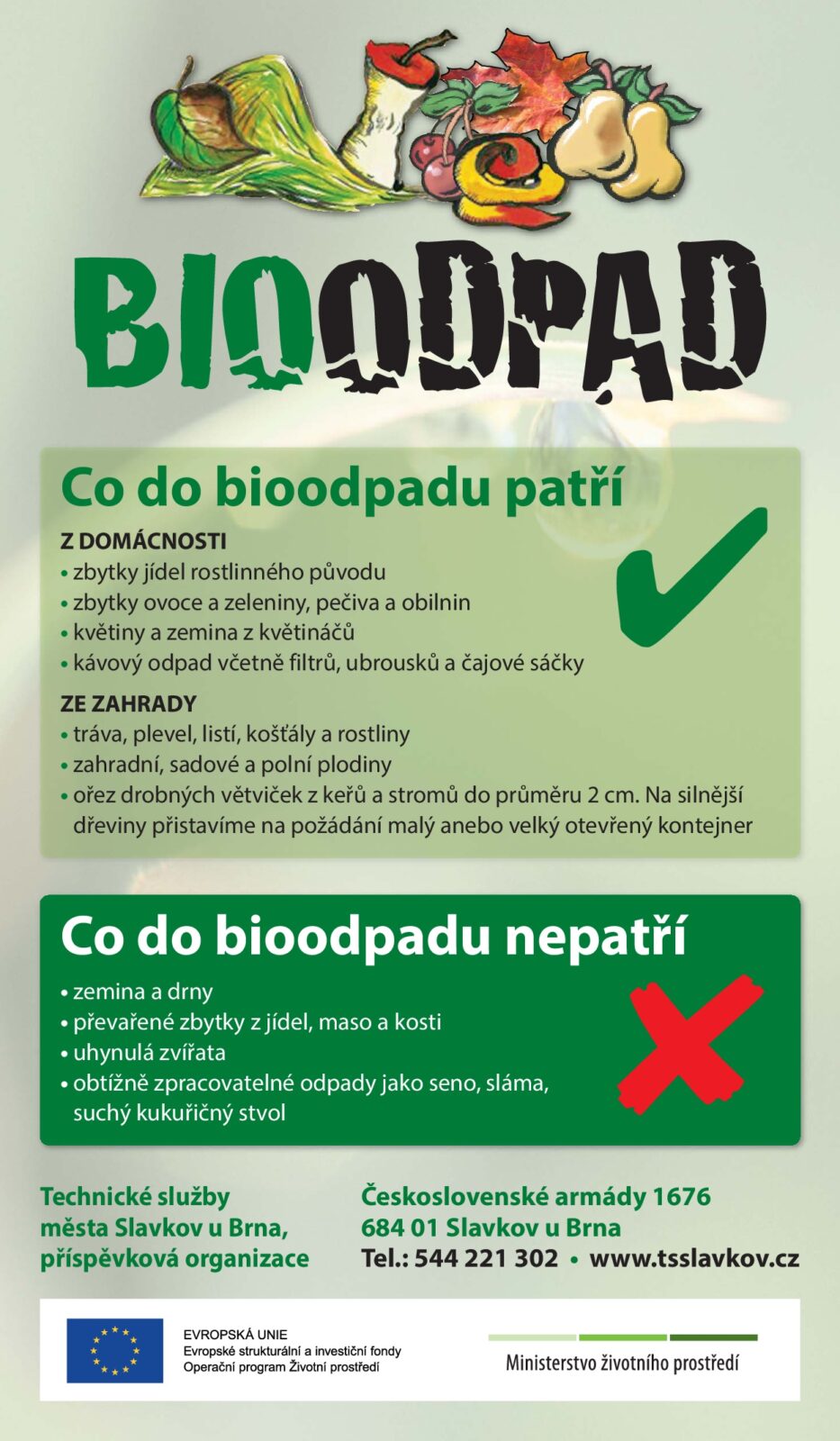 BIOODPAD

Co do bioodpadu patří

Z DOMÁCNOSTI
• zbytky jídel rostlinného původu
• zbytky ovoce a zeleniny, pečiva a obilnin
• květiny a zemina z květináčů
• kávový odpad včetně filtrů, ubrousků a čajové sáčky

ZE ZAHRADY
• tráva, plevel, listí, košťály a rostliny
• zahradní, sadové a polní plodiny
• ořez drobných větviček z keřů a stromů do průměru 2 cm. Na silnější dřeviny přistavíme na požádání malý anebo velký otevřený kontejner

Co do bioodpadu nepatří
• zemina a drny
• převařené zbytky z jídel, maso a kosti
• uhynulá zvířata
• obtížně zpracovatelné odpady jako seno, sláma, suchý kukuřičný stvol

Technické služby města Slavkov u Brna, příspěvková organizace

Československé armády 1676
684 01 Slavkov u Brna
Tel.: 544 221 302 • www.tsslavkov.cz

EVROPSKÁ UNIE
Evropské strukturální a investiční fondy
Operační program Životní prostředí

Ministerstvo životního prostředí